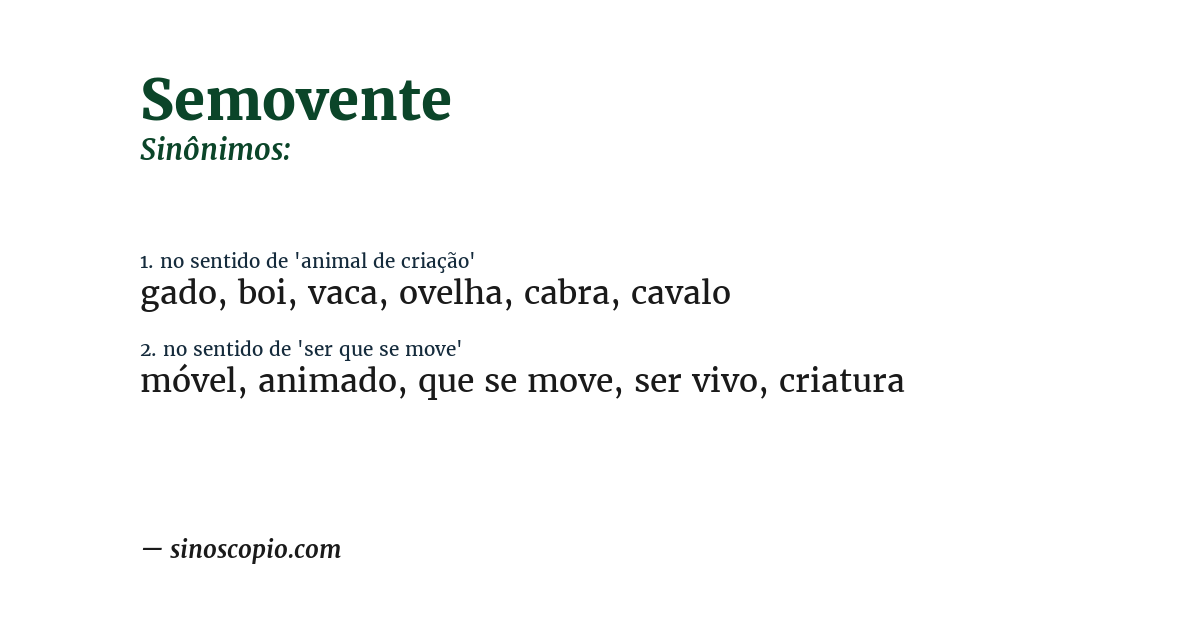 Semovente
Sinônimos:

1. no sentido de 'animal de criação'
gado, boi, vaca, ovelha, cabra, cavalo

2. no sentido de 'ser que se move'
móvel, animado, que se move, ser vivo, criatura

— sinoscopio.com